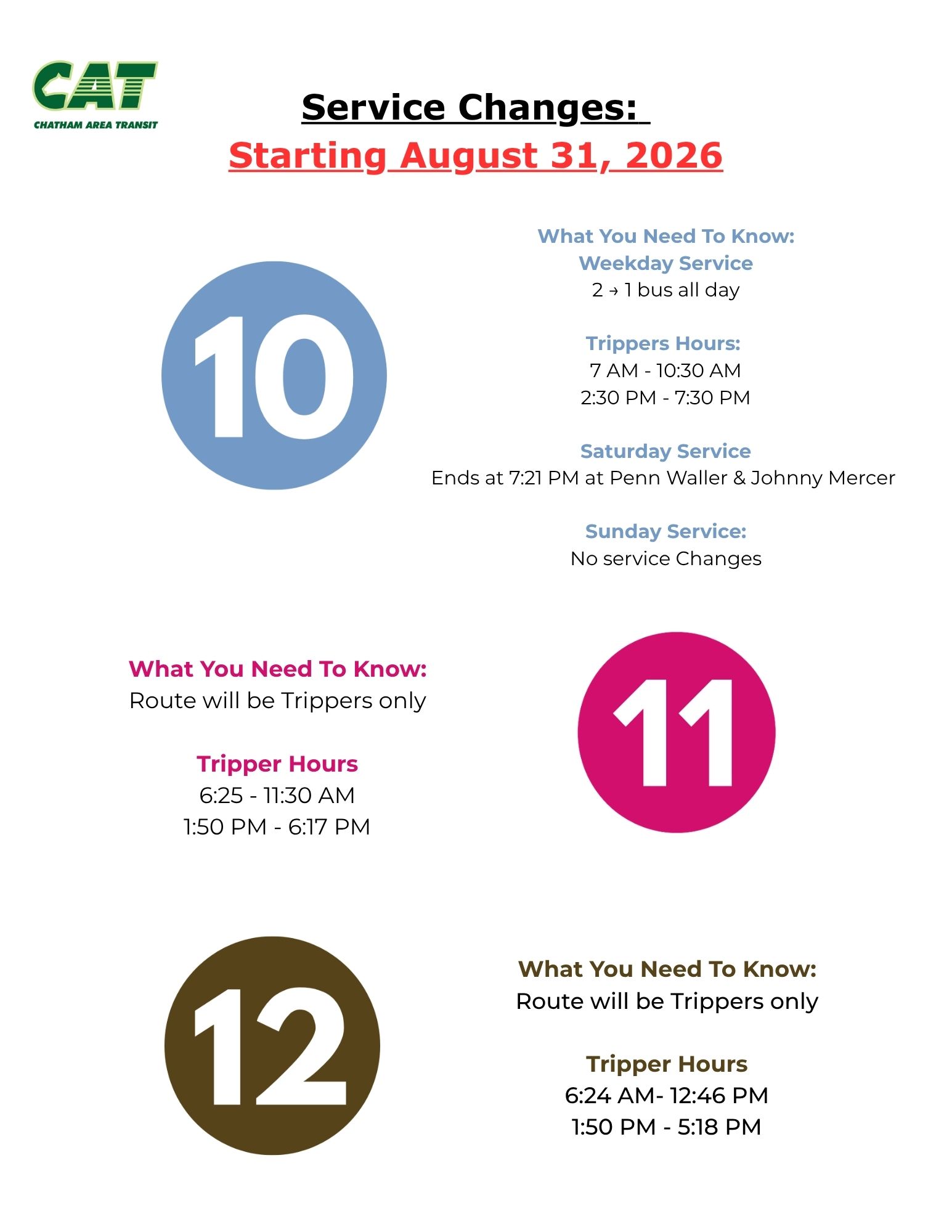 CAT
CHATHAM AREA TRANSIT

Service Changes:
Starting August 31, 2026

10

What You Need To Know:
Weekday Service
2 → 1 bus all day

Trippers Hours:
7 AM - 10:30 AM
2:30 PM - 7:30 PM

Saturday Service
Ends at 7:21 PM at Penn Waller & Johnny Mercer

Sunday Service:
No service Changes

What You Need To Know:
Route will be Trippers only

Tripper Hours
6:25 - 11:30 AM
1:50 PM - 6:17 PM

11

12

What You Need To Know:
Route will be Trippers only

Tripper Hours
6:24 AM- 12:46 PM
1:50 PM - 5:18 PM